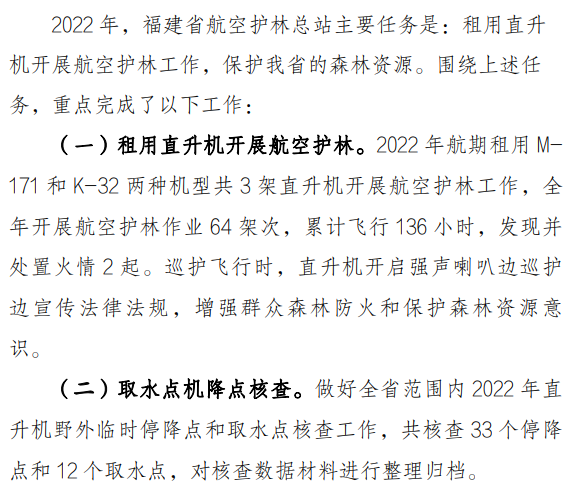 2022年，福建省航空护林总站主要任务是：租用直升机开展航空护林工作，保护我省的森林资源。围绕上述任务，重点完成了以下工作：

（一）租用直升机开展航空护林。2022年航期租用M-171和K-32两种机型共3架直升机开展航空护林工作，全年开展航空护林作业64架次，累计飞行136小时，发现并处置火情2起。巡护飞行时，直升机开启强声喇叭边巡护边宣传法律法规，增强群众森林防火和保护森林资源意识。

（二）取水点机降点核查。做好全省范围内2022年直升机野外临时停降点和取水点核查工作，共核查33个停降点和12个取水点，对核查数据材料进行整理归档。